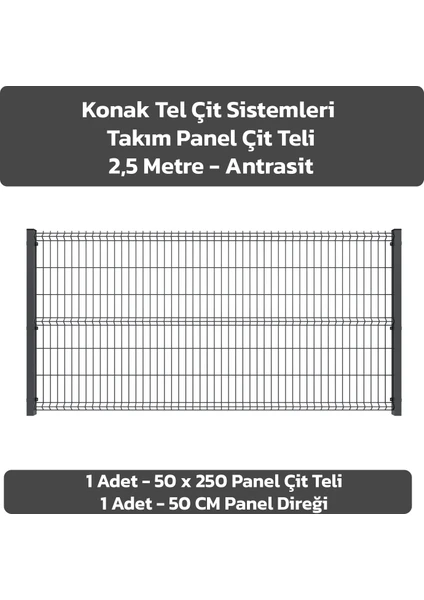 Konak Tel Çit Sistemleri
Takım Panel Çit Teli
2,5 Metre - Antrasit

1 Adet - 50 x 250 Panel Çit Teli
1 Adet - 50 CM Panel Direği